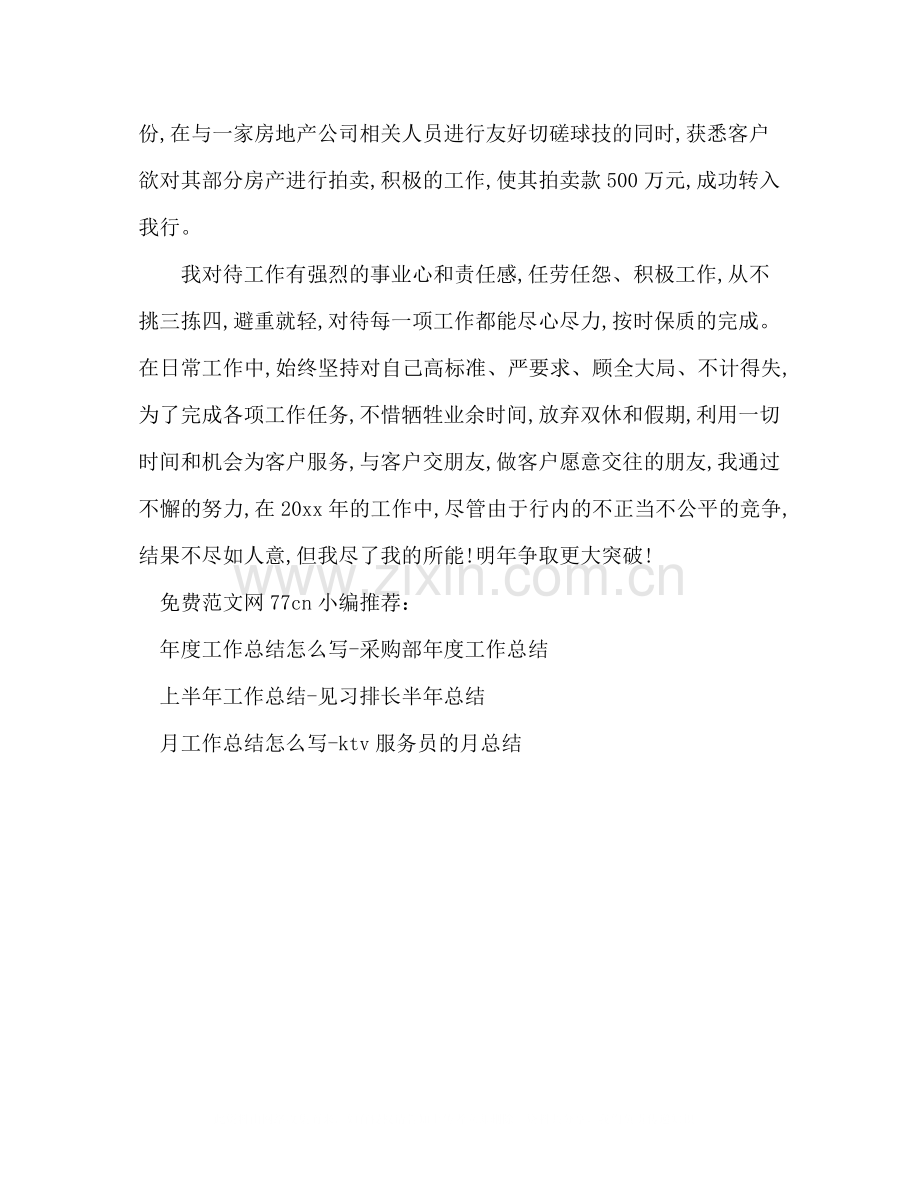 份,在与一家房地产公司相关人员进行友好切磋球技的同时,获悉客户欲对其部分房产进行拍卖,积极的工作,使其拍卖款500万元,成功转入我行。

我对待工作有强烈的事业心和责任感,任劳任怨、积极工作,从不挑三拣四,避重就轻,对待每一项工作都能尽心尽力,按时保质的完成。在日常工作中,始终坚持对自己高标准、严要求、顾全大局、不计得失,为了完成各项工作任务,不惜牺牲业余时间,放弃双休和假期,利用一切时间和机会为客户服务,与客户交朋友,做客户愿意交往的朋友,我通过不懈的努力,在20xx年的工作中,尽管由于行内的不正当不公平的竞争,结果不尽如人意,但我尽了我的所能!明年争取更大突破!

免费范文网77cn小编推荐:

年度工作总结怎么写-采购部年度工作总结

上半年工作总结-见习排长半年总结

月工作总结怎么写-ktv服务员的月总结

www.zixin.com.cn